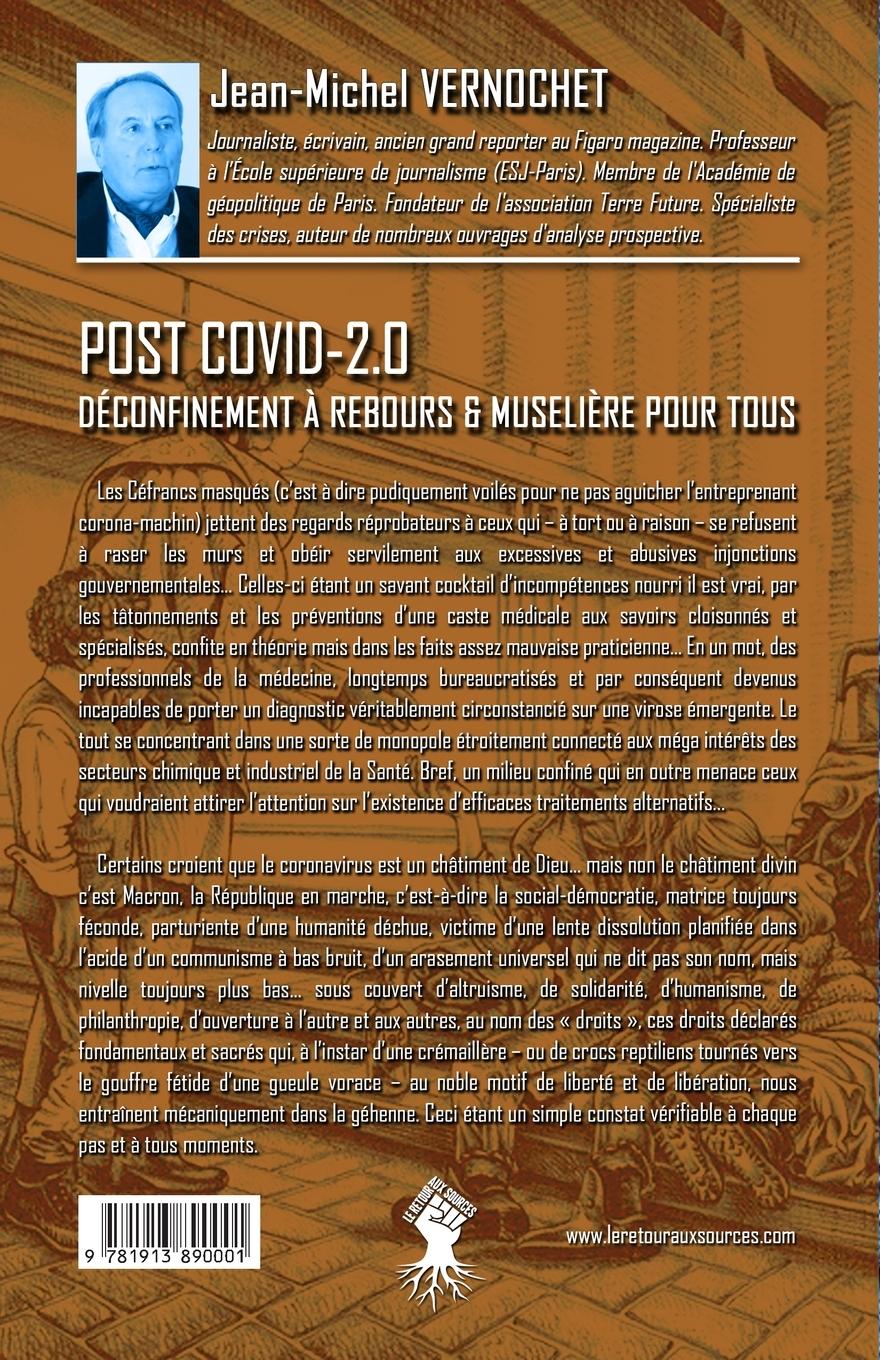 Jean-Michel VERNOCHET

Journaliste, écrivain, ancien grand reporter au Figaro magazine. Professeur à l'École supérieure de journalisme (ESJ-Paris). Membre de l'Académie de géopolitique de Paris. Fondateur de l'association Terre Future. Spécialiste des crises, auteur de nombreux ouvrages d'analyse prospective.

POST COVID-2.0
DÉCONFINEMENT À REBOURS & MUSELIÈRE POUR TOUS

Les Céfrancs masqués (c'est à dire pudiquement voilés pour ne pas aguicher l'entreprenant corona-machin) jettent des regards réprobateurs à ceux qui – à tort ou à raison – se refusent à raser les murs et obéir servilement aux excessives et abusives injonctions gouvernementales... Celles-ci étant un savant cocktail d'incompétences nourri il est vrai, par les tâtonnements et les préventions d'une caste médicale aux savoirs cloisonnés et spécialisés, confite en théorie mais dans les faits assez mauvaise praticienne... En un mot, des professionnels de la médecine, longtemps bureaucratisés et par conséquent devenus incapables de porter un diagnostic véritablement circonstancié sur une virose émergente. Le tout se concentrant dans une sorte de monopole étroitement connecté aux méga intérêts des secteurs chimique et industriel de la Santé. Bref, un milieu confiné qui en outre menace ceux qui voudraient attirer l'attention sur l'existence d'efficaces traitements alternatifs...

Certains croient que le coronavirus est un châtiment de Dieu... mais non le châtiment divin c'est Macron, la République en marche, c'est-à-dire la social-démocratie, matrice toujours féconde, parturiente d'une humanité déchue, victime d'une lente dissolution planifiée dans l'acide d'un communisme à bas bruit, d'un arasement universel qui ne dit pas son nom, mais nivelle toujours plus bas... sous couvert d'altruisme, de solidarité, d'humanisme, de philanthropie, d'ouverture à l'autre et aux autres, au nom des « droits », ces droits déclarés fondamentaux et sacrés qui, à l'instar d'une crémaillère – ou de crocs reptiliens tournés vers le gouffre fétide d'une gueule vorace – au noble motif de liberté et de libération, nous entraînent mécaniquement dans la géhenne. Ceci étant un simple constat vérifiable à chaque pas et à tous moments.

9 781913 890001

LE RETOUR AUX SOURCES

www.leretourauxsources.com